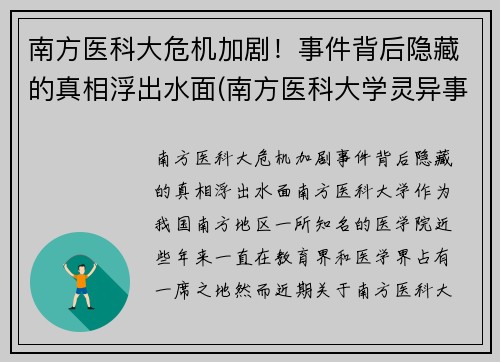 南方医科大危机加剧！事件背后隐藏的真相浮出水面(南方医科大学灵异事

南方医科大危机加剧事件背后隐藏的真相浮出水面南方医科大学作为我国南方地区一所知名的医学院近些年来一直在教育界和医学界占有一席之地然而近期关于南方医科大